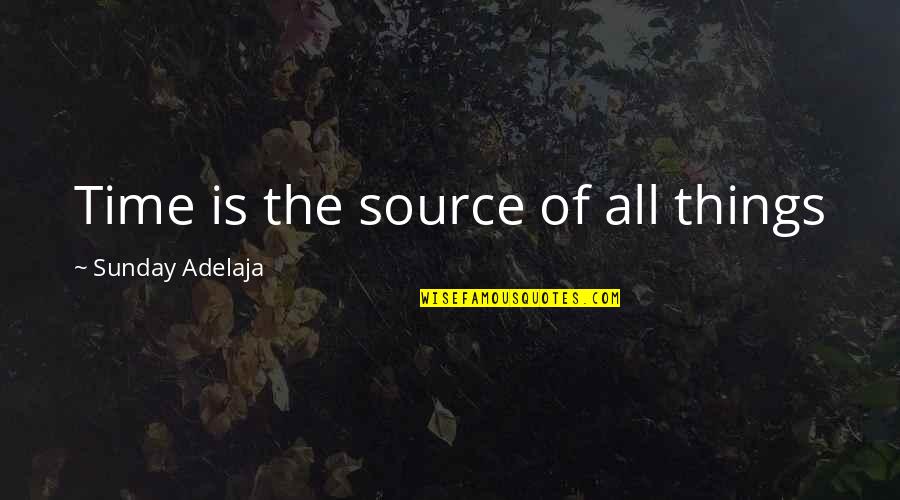 Time is the source of all things

~ Sunday Adelaja

WISEFAMOUSQUOTES.COM